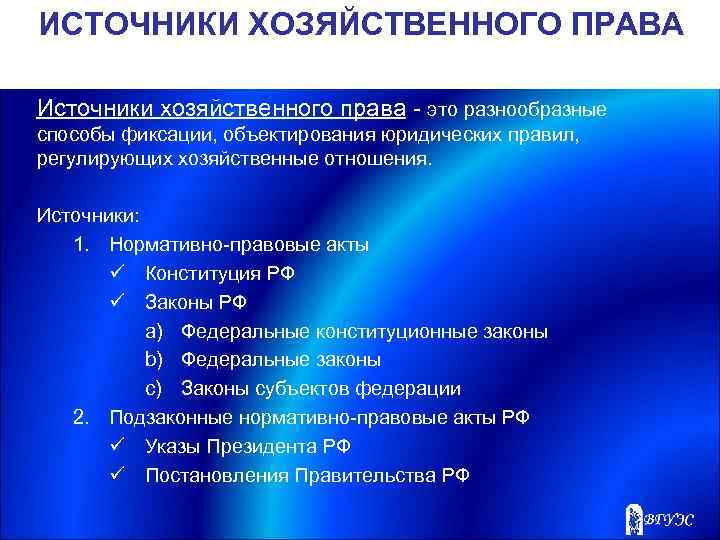 ИСТОЧНИКИ ХОЗЯЙСТВЕННОГО ПРАВА

Источники хозяйственного права - это разнообразные способы фиксации, объектирования юридических правил, регулирующих хозяйственные отношения.

Источники:

1. Нормативно-правовые акты
 ✓ Конституция РФ
 ✓ Законы РФ
 a) Федеральные конституционные законы
 b) Федеральные законы
 c) Законы субъектов федерации
2. Подзаконные нормативно-правовые акты РФ
 ✓ Указы Президента РФ
 ✓ Постановления Правительства РФ

ВГУЭС